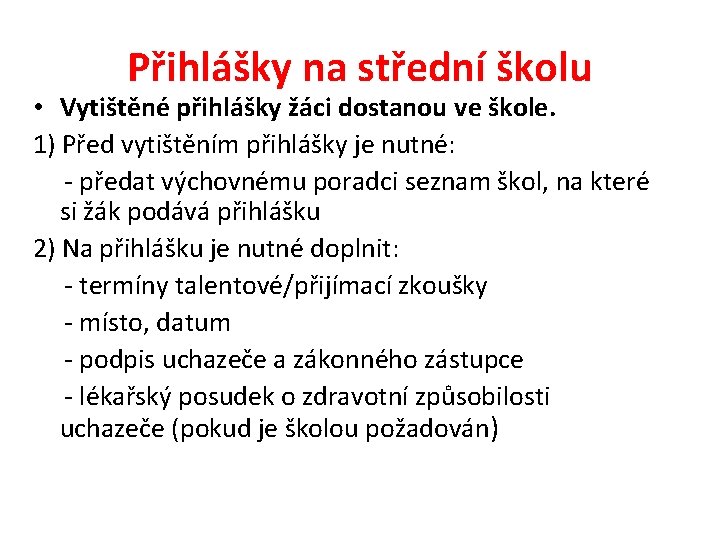 Přihlášky na střední školu

• Vytištěné přihlášky žáci dostanou ve škole.

1) Před vytištěním přihlášky je nutné:

- předat výchovnému poradci seznam škol, na které si žák podává přihlášku

2) Na přihlášku je nutné doplnit:

- termíny talentové/přijímací zkoušky

- místo, datum

- podpis uchazeče a zákonného zástupce

- lékařský posudek o zdravotní způsobilosti uchazeče (pokud je školou požadován)